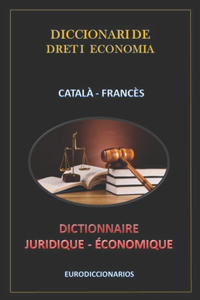 DICCIONARI DE
DRET I ECONOMIA

CATALÀ - FRANCÈS

DICTIONNAIRE
JURIDIQUE - ÉCONOMIQUE

EURODICCIONARIOS